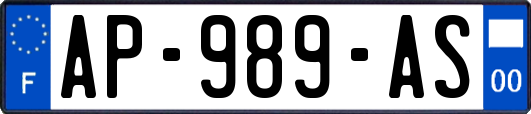 F
AP-989-AS
00